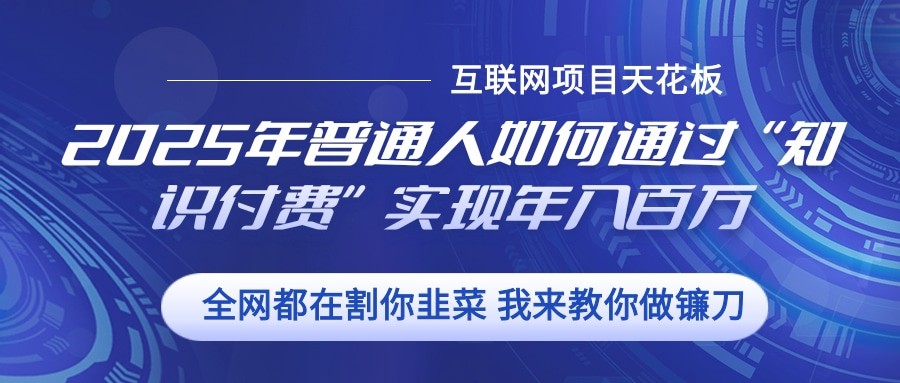 互联网项目天花板

2025年普通人如何通过“知识付费”实现年入百万

全网都在割你韭菜 我来教你做镰刀